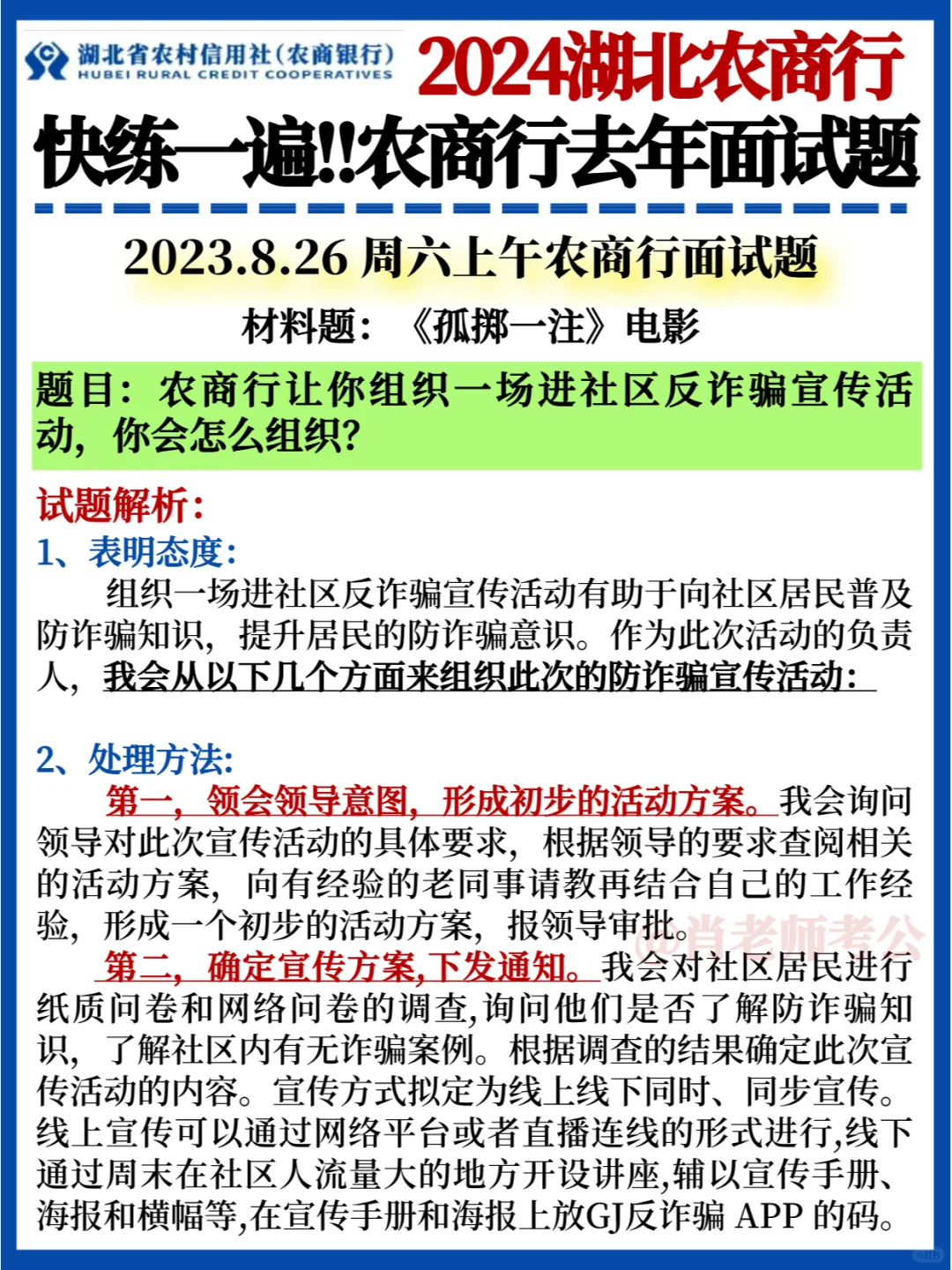 湖北省农村信用社(农商银行)
HUBEI RURAL CREDIT COOPERATIVES

2024湖北农商行

快练一遍!!农商行去年面试题

2023.8.26 周六上午农商行面试题

材料题：《孤掷一注》电影

题目：农商行让你组织一场进社区反诈骗宣传活动，你会怎么组织?

试题解析：

1、表明态度：

组织一场进社区反诈骗宣传活动有助于向社区居民普及防诈骗知识，提升居民的防诈骗意识。作为此次活动的负责人，我会从以下几个方面来组织此次的防诈骗宣传活动：

2、处理方法：

第一，领会领导意图，形成初步的活动方案。我会询问领导对此次宣传活动的具体要求，根据领导的要求查阅相关的活动方案，向有经验的老同事请教再结合自己的工作经验，形成一个初步的活动方案，报领导审批。

@肖老师考公

第二，确定宣传方案,下发通知。我会对社区居民进行纸质问卷和网络问卷的调查,询问他们是否了解防诈骗知识，了解社区内有无诈骗案例。根据调查的结果确定此次宣传活动的内容。宣传方式拟定为线上线下同时、同步宣传。线上宣传可以通过网络平台或者直播连线的形式进行,线下通过周末在社区人流量大的地方开设讲座,辅以宣传手册、海报和横幅等,在宣传手册和海报上放GJ反诈骗 APP 的码。